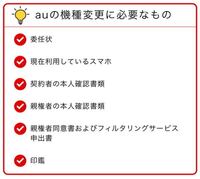 auの機種変更に必要なもの

委任状

現在利用しているスマホ

契約者の本人確認書類

親権者の本人確認書類

親権者同意書およびフィルタリングサービス申出書

印鑑